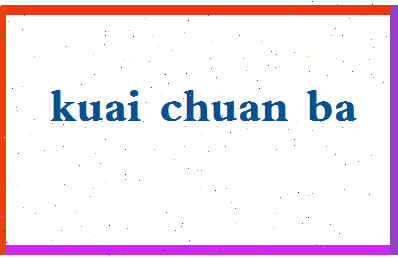 kuai chuan ba